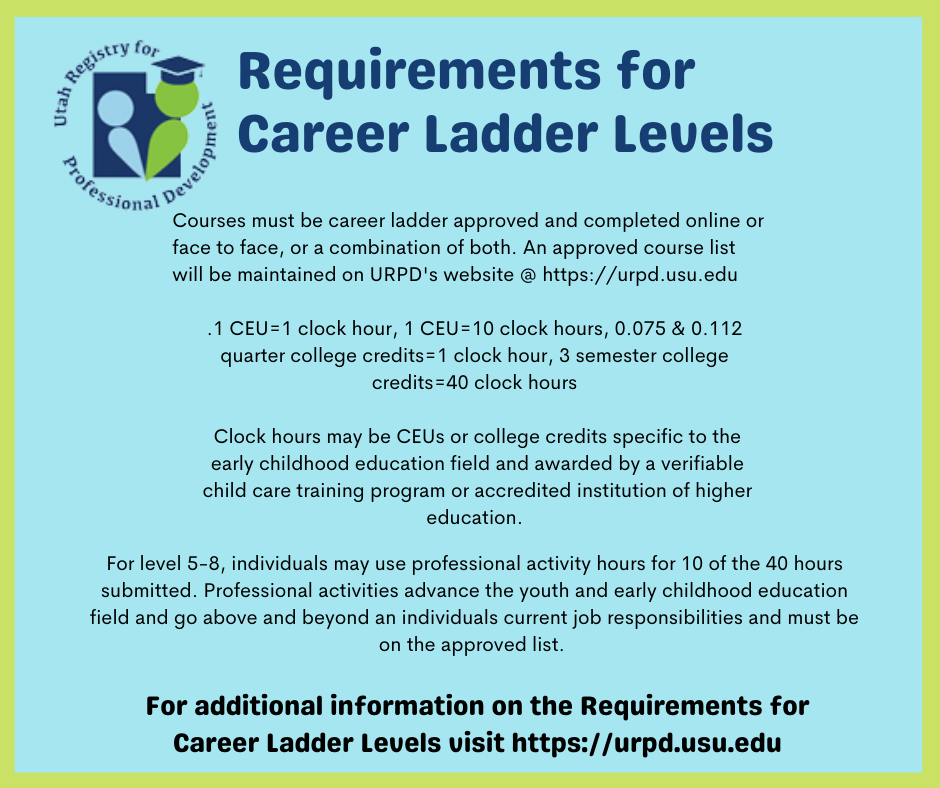 Utah Registry for Professional Development

Requirements for Career Ladder Levels

Courses must be career ladder approved and completed online or face to face, or a combination of both. An approved course list will be maintained on URPD's website @ https://urpd.usu.edu

.1 CEU=1 clock hour, 1 CEU=10 clock hours, 0.075 & 0.112 quarter college credits=1 clock hour, 3 semester college credits=40 clock hours

Clock hours may be CEUs or college credits specific to the early childhood education field and awarded by a verifiable child care training program or accredited institution of higher education.

For level 5-8, individuals may use professional activity hours for 10 of the 40 hours submitted. Professional activities advance the youth and early childhood education field and go above and beyond an individuals current job responsibilities and must be on the approved list.

For additional information on the Requirements for Career Ladder Levels visit https://urpd.usu.edu